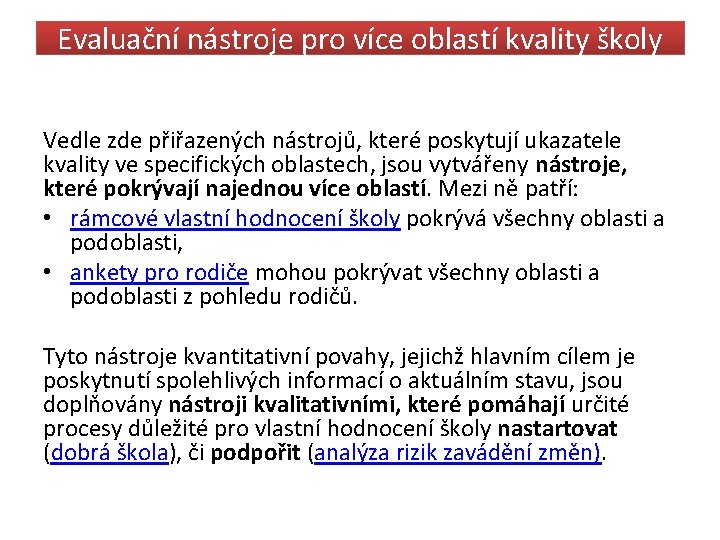 Evaluační nástroje pro více oblastí kvality školy

Vedle zde přiřazených nástrojů, které poskytují ukazatele kvality ve specifických oblastech, jsou vytvářeny nástroje, které pokrývají najednou více oblastí. Mezi ně patří:

• rámcové vlastní hodnocení školy pokrývá všechny oblasti a podoblasti,
• ankety pro rodiče mohou pokrývat všechny oblasti a podoblasti z pohledu rodičů.

Tyto nástroje kvantitativní povahy, jejichž hlavním cílem je poskytnutí spolehlivých informací o aktuálním stavu, jsou doplňovány nástroji kvalitativními, které pomáhají určité procesy důležité pro vlastní hodnocení školy nastartovat (dobrá škola), či podpořit (analýza rizik zavádění změn).